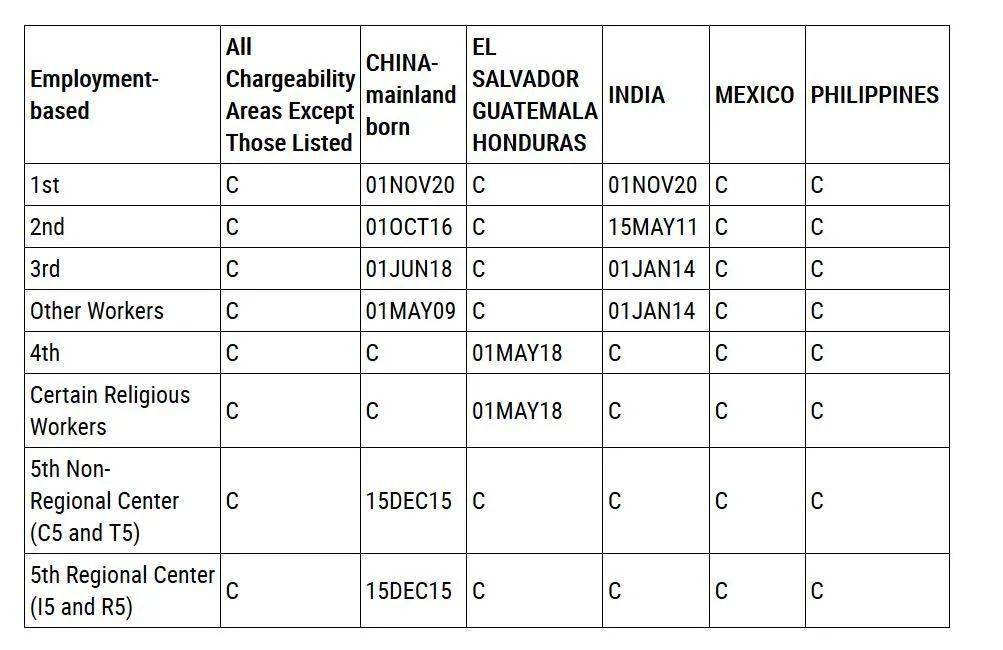 | Employment-based | All Chargeability Areas Except Those Listed | CHINA-mainland born | EL SALVADOR GUATEMALA HONDURAS | INDIA | MEXICO | PHILIPPINES |
|---|---|---|---|---|---|---|
| 1st | C | 01NOV20 | C | 01NOV20 | C | C |
| 2nd | C | 01OCT16 | C | 15MAY11 | C | C |
| 3rd | C | 01JUN18 | C | 01JAN14 | C | C |
| Other Workers | C | 01MAY09 | C | 01JAN14 | C | C |
| 4th | C | C | 01MAY18 | C | C | C |
| Certain Religious Workers | C | C | 01MAY18 | C | C | C |
| 5th Non-Regional Center (C5 and T5) | C | 15DEC15 | C | C | C | C |
| 5th Regional Center (I5 and R5) | C | 15DEC15 | C | C | C | C |